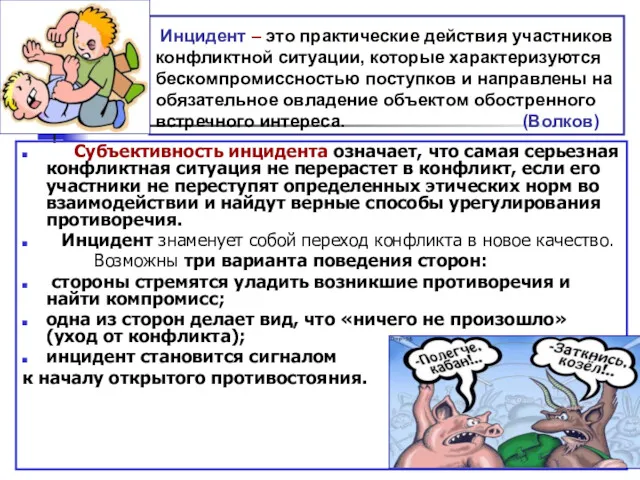 Инцидент – это практические действия участников конфликтной ситуации, которые характеризуются бескомпромиссностью поступков и направлены на обязательное овладение объектом обостренного встречного интереса. (Волков)

Субъективность инцидента означает, что самая серьезная конфликтная ситуация не перерастет в конфликт, если его участники не переступят определенных этических норм во взаимодействии и найдут верные способы урегулирования противоречия.

Инцидент знаменует собой переход конфликта в новое качество. Возможны три варианта поведения сторон:

стороны стремятся уладить возникшие противоречия и найти компромисс;

одна из сторон делает вид, что «ничего не произошло» (уход от конфликта);

инцидент становится сигналом к началу открытого противостояния.

-Полегче, кабан!..

-Заткнись, козёл!..